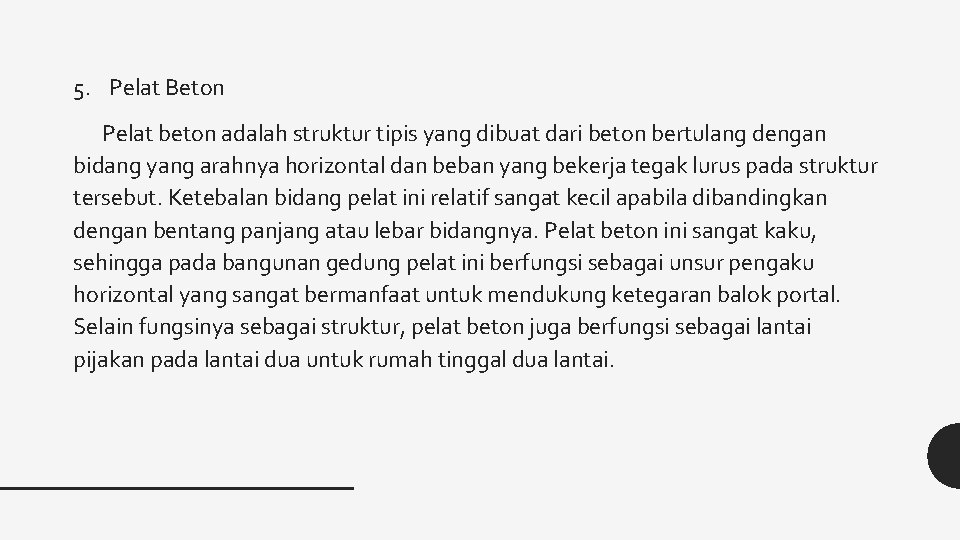 5. Pelat Beton

Pelat beton adalah struktur tipis yang dibuat dari beton bertulang dengan bidang yang arahnya horizontal dan beban yang bekerja tegak lurus pada struktur tersebut. Ketebalan bidang pelat ini relatif sangat kecil apabila dibandingkan dengan bentang panjang atau lebar bidangnya. Pelat beton ini sangat kaku, sehingga pada bangunan gedung pelat ini berfungsi sebagai unsur pengaku horizontal yang sangat bermanfaat untuk mendukung ketegaran balok portal. Selain fungsinya sebagai struktur, pelat beton juga berfungsi sebagai lantai pijakan pada lantai dua untuk rumah tinggal dua lantai.